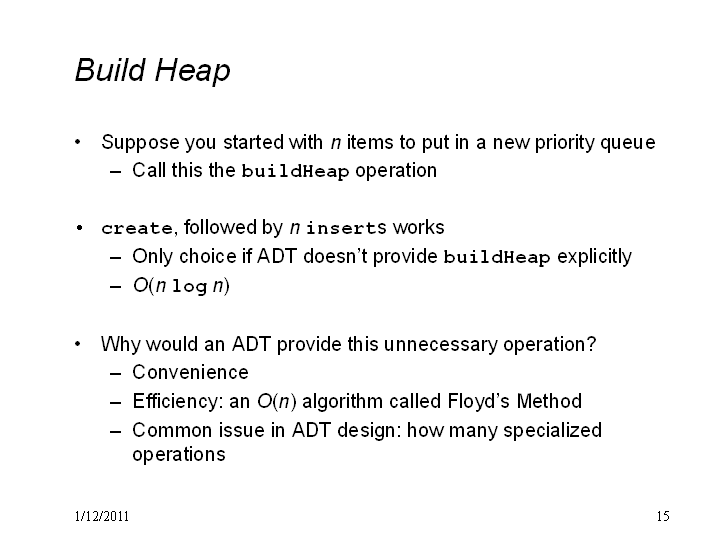 Build Heap

• Suppose you started with $n$ items to put in a new priority queue
 – Call this the buildHeap operation

• create, followed by $n$ inserts works
 – Only choice if ADT doesn't provide buildHeap explicitly
 – $O(n \log n)$

• Why would an ADT provide this unnecessary operation?
 – Convenience
 – Efficiency: an $O(n)$ algorithm called Floyd's Method
 – Common issue in ADT design: how many specialized operations

1/12/2011

15